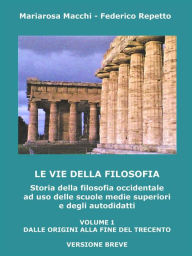 Mariarosa Macchi - Federico Repetto

LE VIE DELLA FILOSOFIA

Storia della filosofia occidentale ad uso delle scuole medie superiori e degli autodidatti

VOLUME 1
DALLE ORIGINI ALLA FINE DEL TRECENTO

VERSIONE BREVE